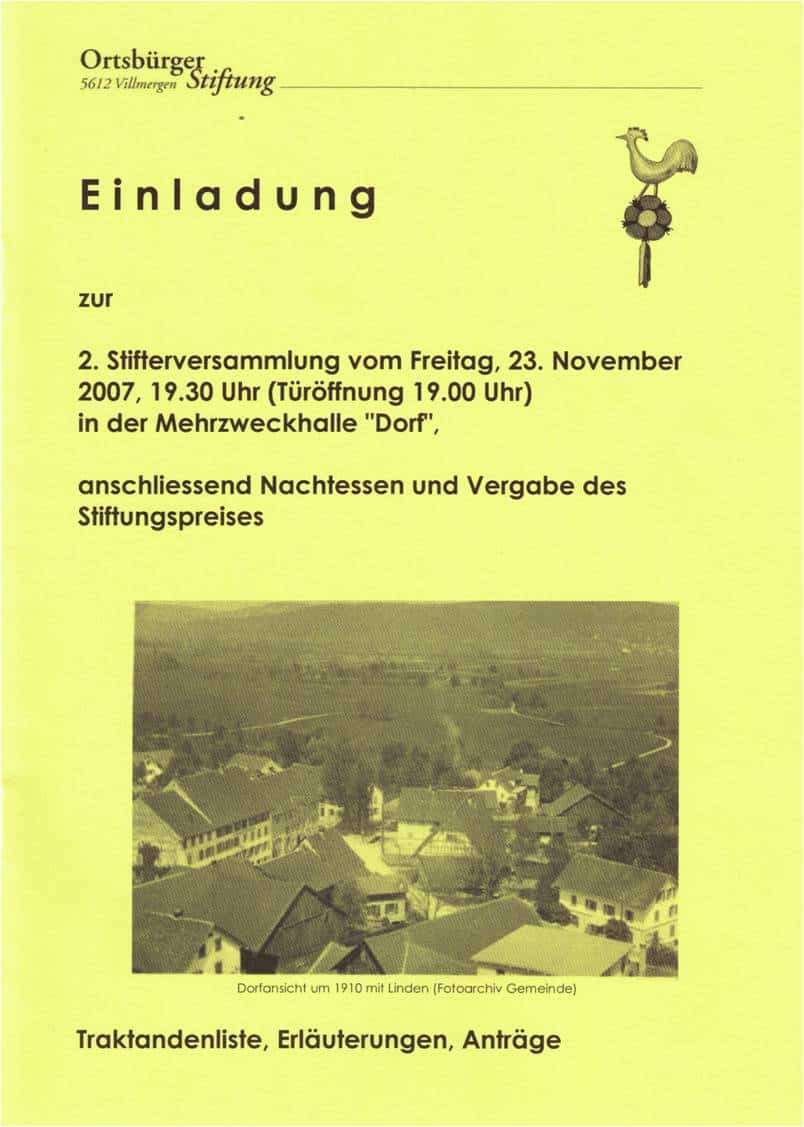 Ortsbürger
5612 Villmergen Stiftung

Einladung

zur

2. Stifterversammlung vom Freitag, 23. November 2007, 19.30 Uhr (Türöffnung 19.00 Uhr) in der Mehrzweckhalle "Dorf",

anschliessend Nachtessen und Vergabe des Stiftungspreises

Dorfansicht um 1910 mit Linden (Fotoarchiv Gemeinde)

Traktandenliste, Erläuterungen, Anträge